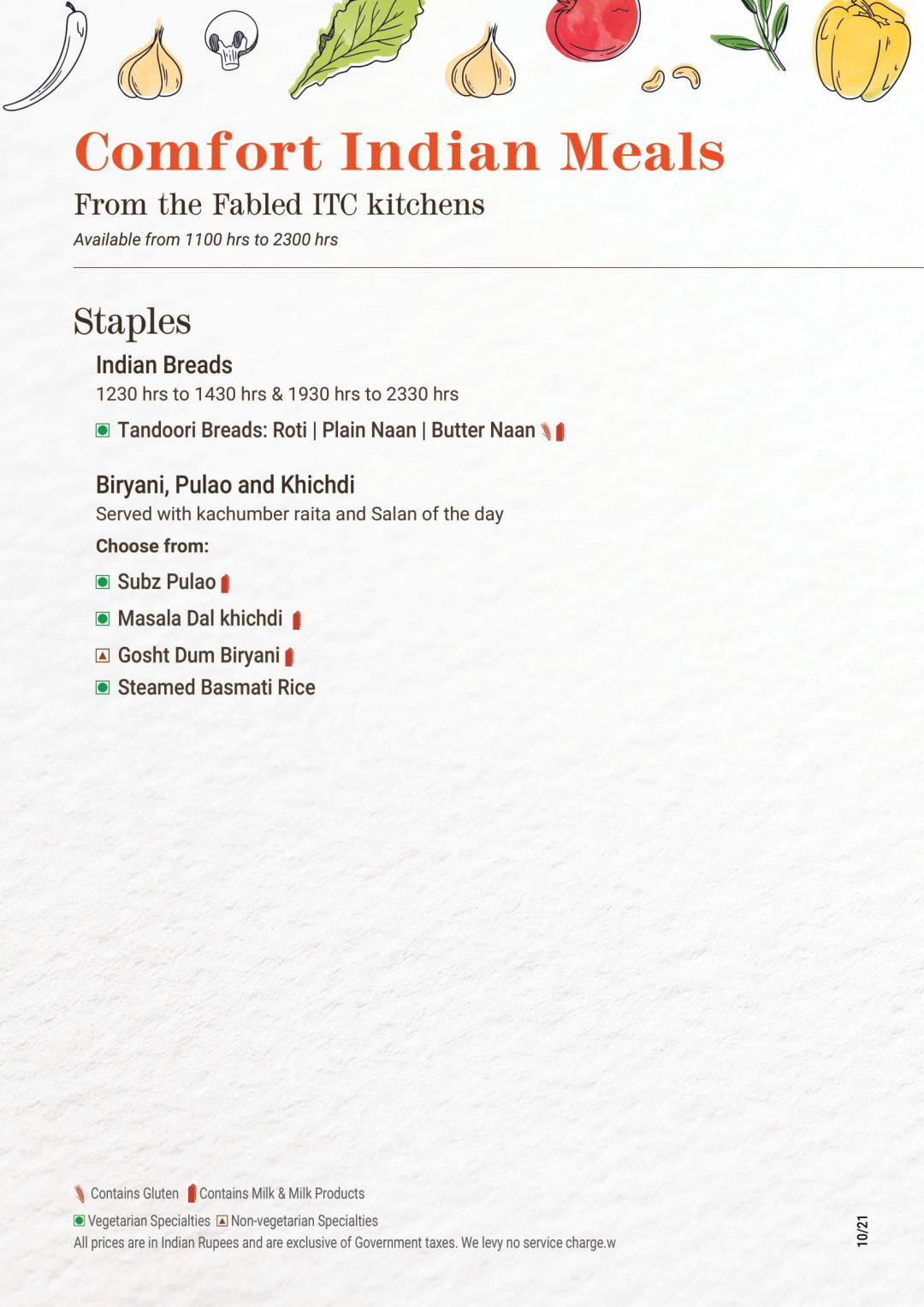 Comfort Indian Meals

From the Fabled ITC kitchens

Available from 1100 hrs to 2300 hrs

Staples

Indian Breads

1230 hrs to 1430 hrs & 1930 hrs to 2330 hrs

Tandoori Breads: Roti | Plain Naan | Butter Naan

Biryani, Pulao and Khichdi

Served with kachumber raita and Salan of the day

Choose from:

Subz Pulao

Masala Dal khichdi

Gosht Dum Biryani

Steamed Basmati Rice

Contains Gluten Contains Milk & Milk Products

Vegetarian Specialties Non-vegetarian Specialties

All prices are in Indian Rupees and are exclusive of Government taxes. We levy no service charge.w

10/21